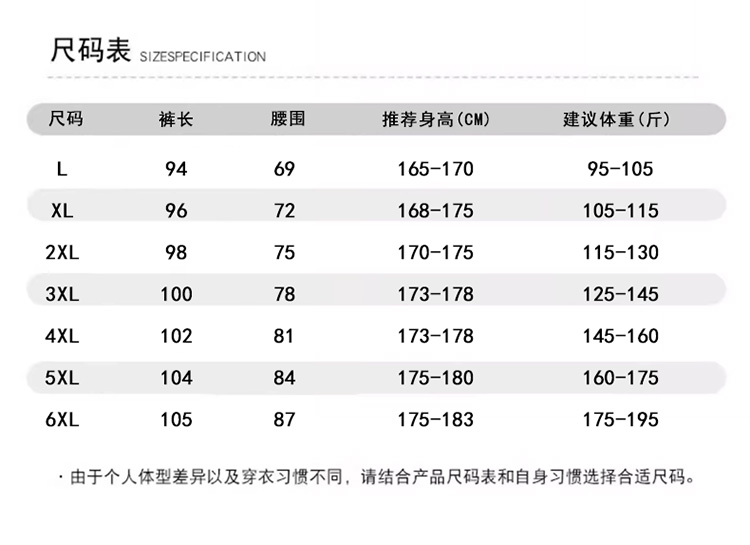 尺码表 SIZESPECIFICATION

| 尺码 | 裤长 | 腰围 | 推荐身高(CM) | 建议体重(斤) |
|---|---|---|---|---|
| L | 94 | 69 | 165-170 | 95-105 |
| XL | 96 | 72 | 168-175 | 105-115 |
| 2XL | 98 | 75 | 170-175 | 115-130 |
| 3XL | 100 | 78 | 173-178 | 125-145 |
| 4XL | 102 | 81 | 173-178 | 145-160 |
| 5XL | 104 | 84 | 175-180 | 160-175 |
| 6XL | 105 | 87 | 175-183 | 175-195 |

· 由于个人体型差异以及穿衣习惯不同，请结合产品尺码表和自身习惯选择合适尺码。